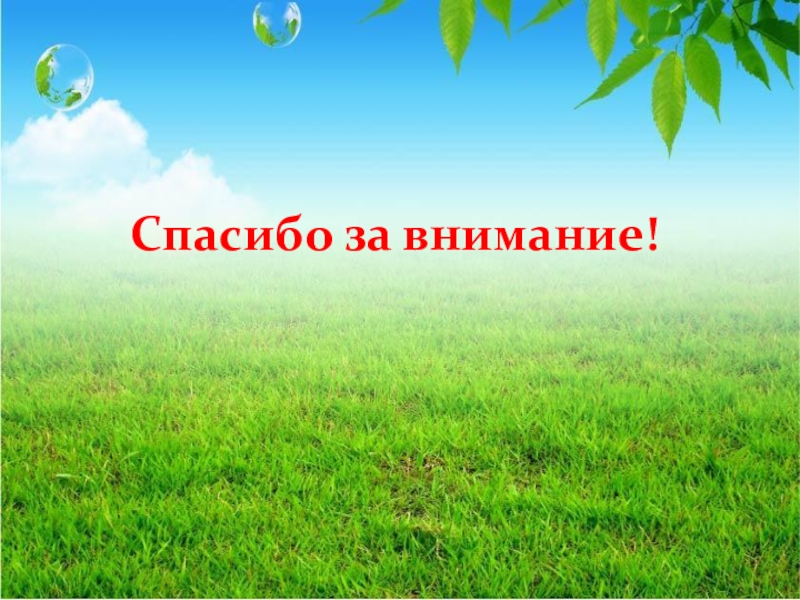 Спасибо за внимание!